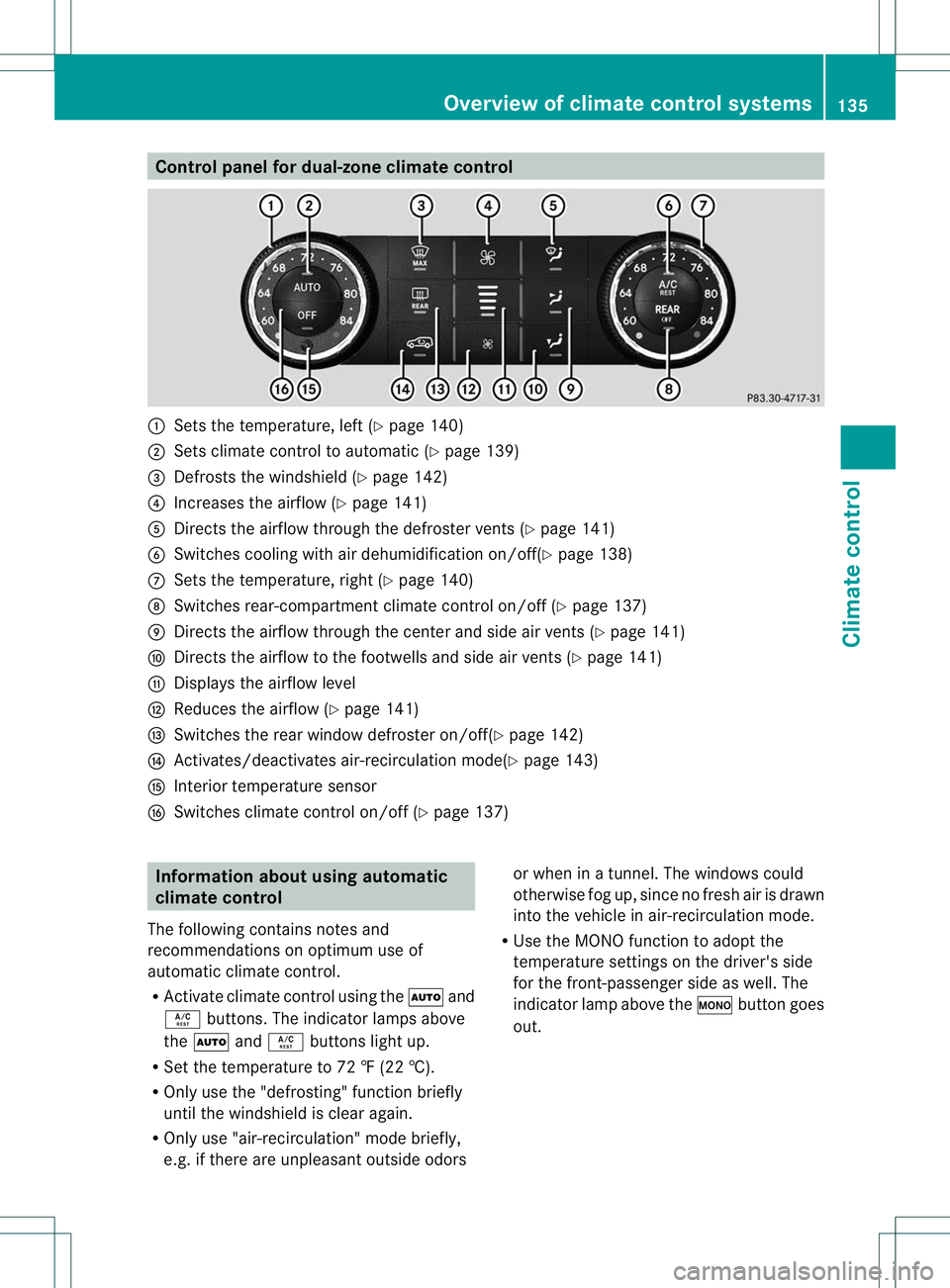 Overview of climate control systems 135

Control panel for dual-zone climate control

1 2 3 4 5 6 7

68 72 76 64 AUTO 80 60 OFF 84

MAX

REAR

68 72 76 64 A/C REST 80 60 REAR OFF 84

16 15 14 13 12 11 10 9 8

P83.30-4717-31

① Sets the temperature, left (▷ page 140)
② Sets climate control to automatic (▷ page 139)
③ Defrosts the windshield (▷ page 142)
④ Increases the airflow (▷ page 141)
⑤ Directs the airflow through the defroster vents (▷ page 141)
⑥ Switches cooling with air dehumidification on/off(▷ page 138)
⑦ Sets the temperature, right (▷ page 140)
⑧ Switches rear-compartment climate control on/off (▷ page 137)
⑨ Directs the airflow through the center and side air vents (▷ page 141)
⑩ Directs the airflow to the footwells and side air vents (▷ page 141)
⑪ Displays the airflow level
⑫ Reduces the airflow (▷ page 141)
⑬ Switches the rear window defroster on/off(▷ page 142)
⑭ Activates/deactivates air-recirculation mode(▷ page 143)
⑮ Interior temperature sensor
⑯ Switches climate control on/off (▷ page 137)

Information about using automatic climate control

The following contains notes and recommendations on optimum use of automatic climate control.
• Activate climate control using the AUTO and A/C REST buttons. The indicator lamps above the AUTO and A/C REST buttons light up.
• Set the temperature to 72 ℉ (22 ℃).
• Only use the "defrosting" function briefly until the windshield is clear again.
• Only use "air-recirculation" mode briefly, e.g. if there are unpleasant outside odors or when in a tunnel. The windows could otherwise fog up, since no fresh air is drawn into the vehicle in air-recirculation mode.
• Use the MONO function to adopt the temperature settings on the driver's side for the front-passenger side as well. The indicator lamp above the MONO button goes out.

Climate control

carmanualsonline.info